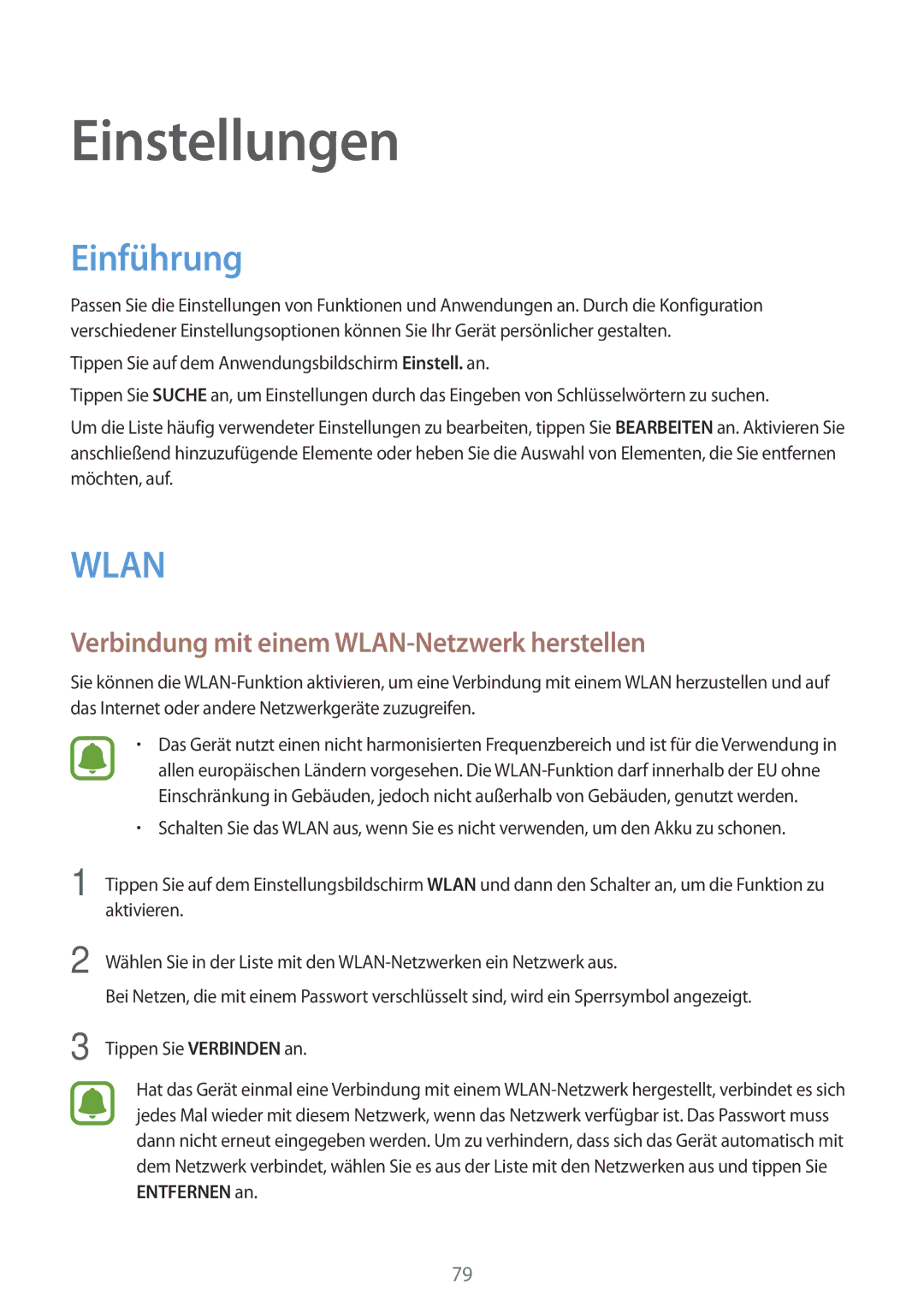 Einstellungen

Einführung

Passen Sie die Einstellungen von Funktionen und Anwendungen an. Durch die Konfiguration verschiedener Einstellungsoptionen können Sie Ihr Gerät persönlicher gestalten.

Tippen Sie auf dem Anwendungsbildschirm Einstell. an.

Tippen Sie SUCHE an, um Einstellungen durch das Eingeben von Schlüsselwörtern zu suchen.

Um die Liste häufig verwendeter Einstellungen zu bearbeiten, tippen Sie BEARBEITEN an. Aktivieren Sie anschließend hinzuzufügende Elemente oder heben Sie die Auswahl von Elementen, die Sie entfernen möchten, auf.

WLAN

Verbindung mit einem WLAN-Netzwerk herstellen

Sie können die WLAN-Funktion aktivieren, um eine Verbindung mit einem WLAN herzustellen und auf das Internet oder andere Netzwerkgeräte zuzugreifen.

• Das Gerät nutzt einen nicht harmonisierten Frequenzbereich und ist für die Verwendung in allen europäischen Ländern vorgesehen. Die WLAN-Funktion darf innerhalb der EU ohne Einschränkung in Gebäuden, jedoch nicht außerhalb von Gebäuden, genutzt werden.

• Schalten Sie das WLAN aus, wenn Sie es nicht verwenden, um den Akku zu schonen.

1 Tippen Sie auf dem Einstellungsbildschirm WLAN und dann den Schalter an, um die Funktion zu aktivieren.

2 Wählen Sie in der Liste mit den WLAN-Netzwerken ein Netzwerk aus.

Bei Netzen, die mit einem Passwort verschlüsselt sind, wird ein Sperrsymbol angezeigt.

3 Tippen Sie VERBINDEN an.

Hat das Gerät einmal eine Verbindung mit einem WLAN-Netzwerk hergestellt, verbindet es sich jedes Mal wieder mit diesem Netzwerk, wenn das Netzwerk verfügbar ist. Das Passwort muss dann nicht erneut eingegeben werden. Um zu verhindern, dass sich das Gerät automatisch mit dem Netzwerk verbindet, wählen Sie es aus der Liste mit den Netzwerken aus und tippen Sie ENTFERNEN an.

79